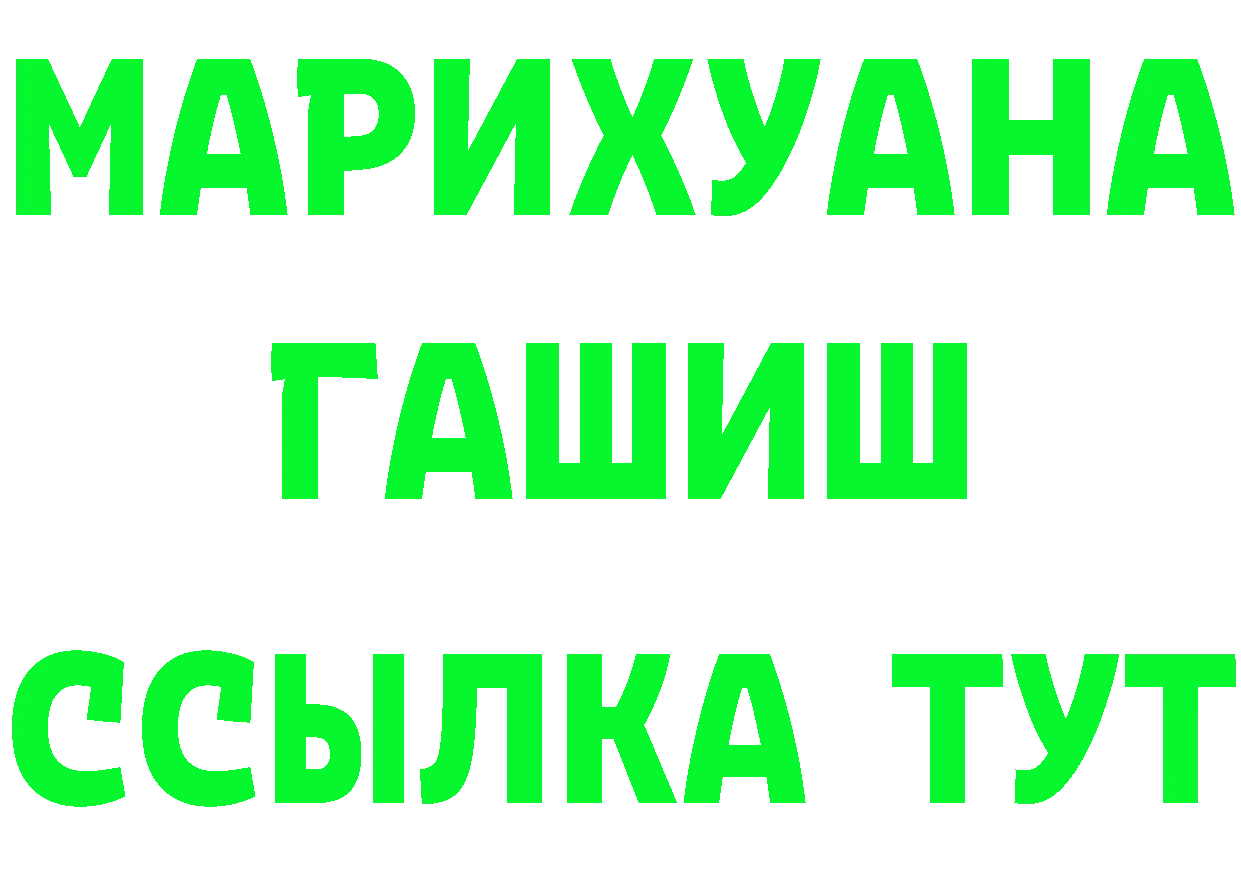 МАРИХУАНА
ГАШИШ
ССЫЛКА ТУТ